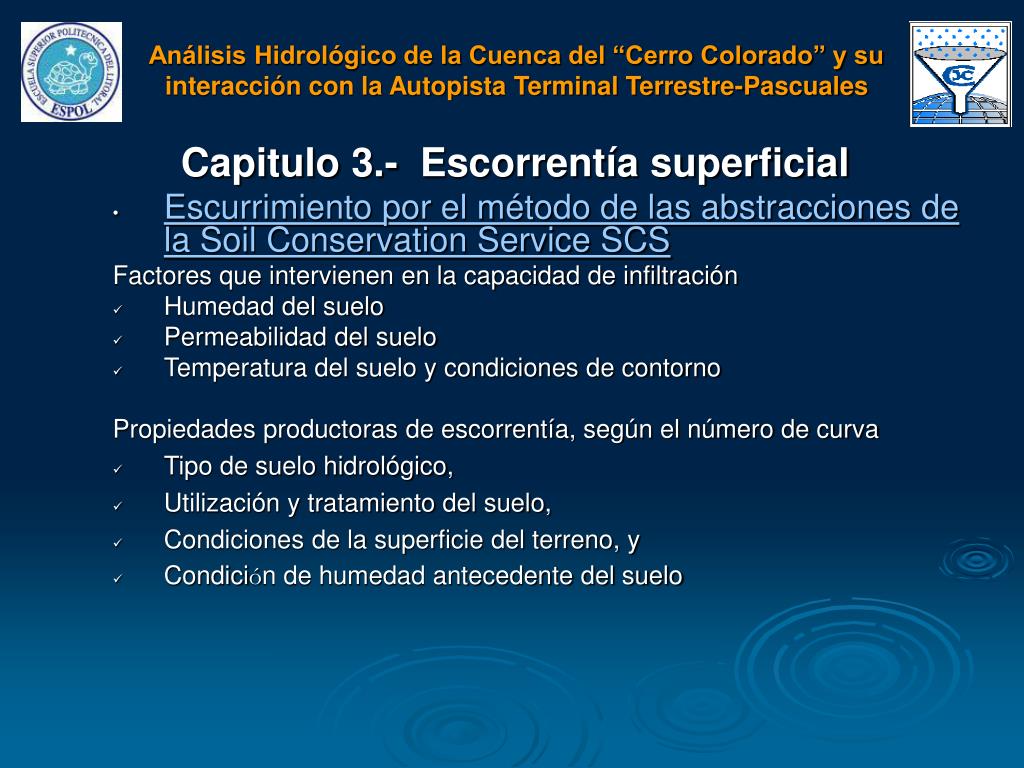 ESCUELA SUPERIOR POLITECNICA DEL LITORAL
ESPOL

Análisis Hidrológico de la Cuenca del “Cerro Colorado” y su interacción con la Autopista Terminal Terrestre-Pascuales

Capitulo 3.- Escorrentía superficial

• Escurrimiento por el método de las abstracciones de la Soil Conservation Service SCS

Factores que intervienen en la capacidad de infiltración
✓ Humedad del suelo
✓ Permeabilidad del suelo
✓ Temperatura del suelo y condiciones de contorno

Propiedades productoras de escorrentía, según el número de curva
✓ Tipo de suelo hidrológico,
✓ Utilización y tratamiento del suelo,
✓ Condiciones de la superficie del terreno, y
✓ Condición de humedad antecedente del suelo